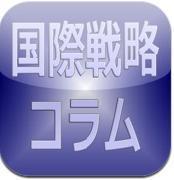 国際戦略
コラム